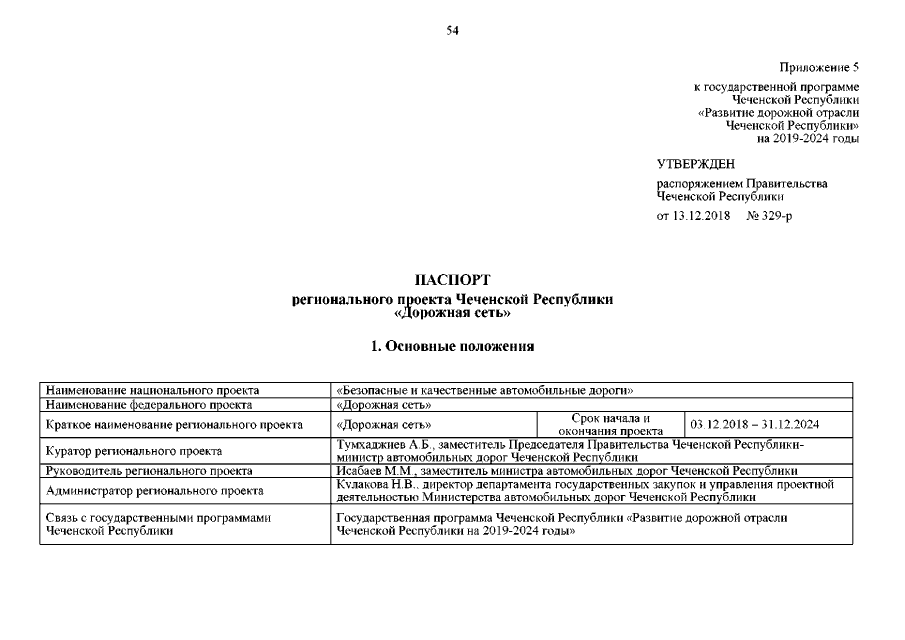 54

Приложение 5
к государственной программе
Чеченской Республики
«Развитие дорожной отрасли
Чеченской Республики»
на 2019-2024 годы

УТВЕРЖДЕН
распоряжением Правительства
Чеченской Республики
от 13.12.2018 № 329-р

ПАСПОРТ
регионального проекта Чеченской Республики
«Дорожная сеть»

1. Основные положения

| Наименование национального проекта | «Безопасные и качественные автомобильные дороги» | | |
|---|---|---|---|
| Наименование федерального проекта | «Дорожная сеть» | | |
| Краткое наименование регионального проекта | «Дорожная сеть» | Срок начала и окончания проекта | 03.12.2018 – 31.12.2024 |
| Куратор регионального проекта | Тумхаджиев А.Б., заместитель Председателя Правительства Чеченской Республики-министр автомобильных дорог Чеченской Республики | | |
| Руководитель регионального проекта | Исабаев М.М., заместитель министра автомобильных дорог Чеченской Республики | | |
| Администратор регионального проекта | Кулакова Н.В., директор департамента государственных закупок и управления проектной деятельностью Министерства автомобильных дорог Чеченской Республики | | |
| Связь с государственными программами Чеченской Республики | Государственная программа Чеченской Республики «Развитие дорожной отрасли Чеченской Республики на 2019-2024 годы» | | |